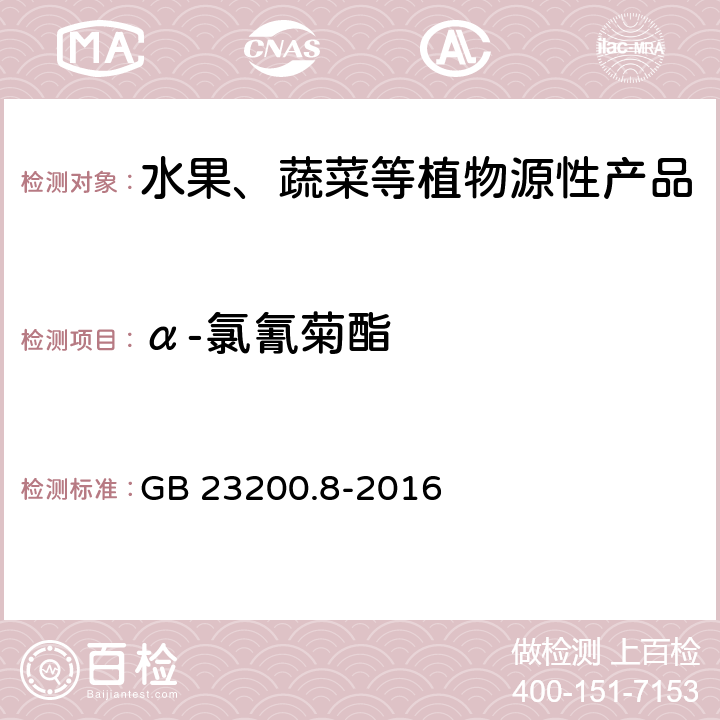 MA CNAS AC ilac-MRA

检测对象：水果、蔬菜等植物源性产品

检测项目：α-氯氰菊酯

检测标准：GB 23200.8-2016

百检 Baijiantest.com

做检测 上百检
400-151-7153